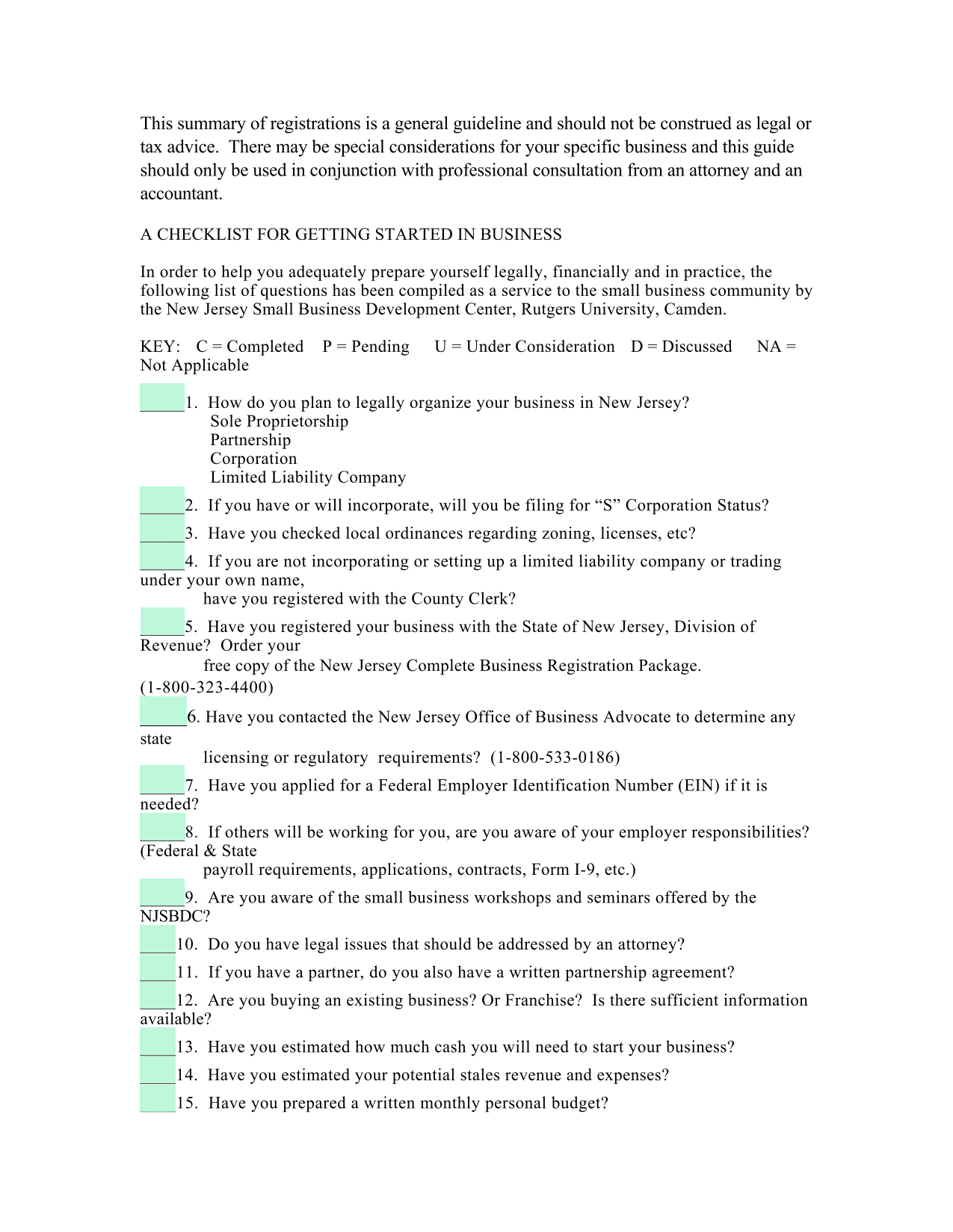 This summary of registrations is a general guideline and should not be construed as legal or tax advice. There may be special considerations for your specific business and this guide should only be used in conjunction with professional consultation from an attorney and an accountant.

A CHECKLIST FOR GETTING STARTED IN BUSINESS

In order to help you adequately prepare yourself legally, financially and in practice, the following list of questions has been compiled as a service to the small business community by the New Jersey Small Business Development Center, Rutgers University, Camden.

KEY: C = Completed P = Pending U = Under Consideration D = Discussed NA = Not Applicable

_____1. How do you plan to legally organize your business in New Jersey?
Sole Proprietorship
Partnership
Corporation
Limited Liability Company

_____2. If you have or will incorporate, will you be filing for “S” Corporation Status?

_____3. Have you checked local ordinances regarding zoning, licenses, etc?

_____4. If you are not incorporating or setting up a limited liability company or trading under your own name, have you registered with the County Clerk?

_____5. Have you registered your business with the State of New Jersey, Division of Revenue? Order your free copy of the New Jersey Complete Business Registration Package. (1-800-323-4400)

_____6. Have you contacted the New Jersey Office of Business Advocate to determine any state licensing or regulatory requirements? (1-800-533-0186)

_____7. Have you applied for a Federal Employer Identification Number (EIN) if it is needed?

_____8. If others will be working for you, are you aware of your employer responsibilities? (Federal & State payroll requirements, applications, contracts, Form I-9, etc.)

_____9. Are you aware of the small business workshops and seminars offered by the NJSBDC?

____10. Do you have legal issues that should be addressed by an attorney?

____11. If you have a partner, do you also have a written partnership agreement?

____12. Are you buying an existing business? Or Franchise? Is there sufficient information available?

____13. Have you estimated how much cash you will need to start your business?

____14. Have you estimated your potential stales revenue and expenses?

____15. Have you prepared a written monthly personal budget?